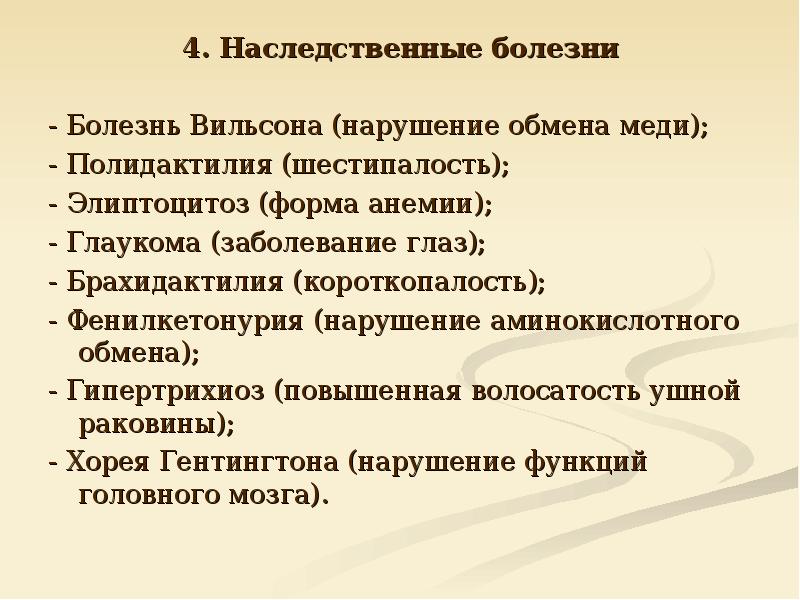 4. Наследственные болезни

- Болезнь Вильсона (нарушение обмена меди);
- Полидактилия (шестипалость);
- Элиптоцитоз (форма анемии);
- Глаукома (заболевание глаз);
- Брахидактилия (короткопалость);
- Фенилкетонурия (нарушение аминокислотного обмена);
- Гипертрихиоз (повышенная волосатость ушной раковины);
- Хорея Гентингтона (нарушение функций головного мозга).